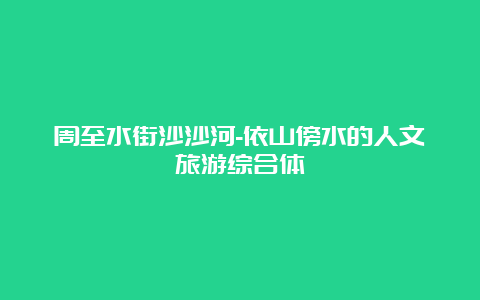 周至水街沙沙河-依山傍水的人文旅游综合体